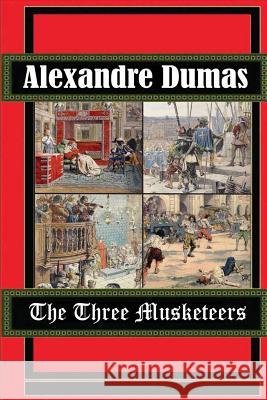 Alexandre Dumas

The Three Musketeers

Kraina Książek